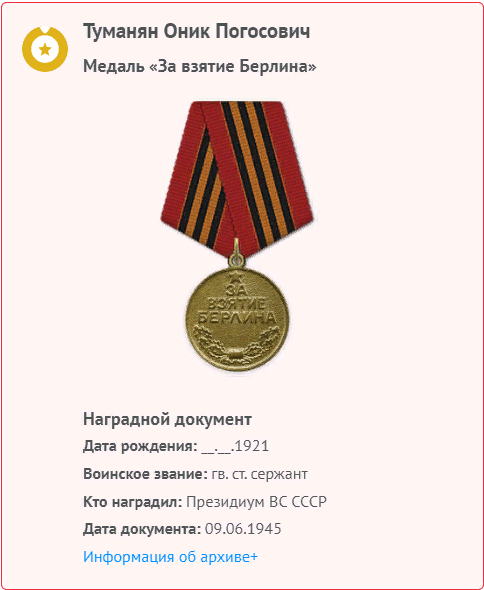 Туманян Оник Погосович

Медаль «За взятие Берлина»

ЗА ВЗЯТИЕ БЕРЛИНА

Наградной документ

Дата рождения: __.__.1921

Воинское звание: гв. ст. сержант

Кто наградил: Президиум ВС СССР

Дата документа: 09.06.1945

Информация об архиве+